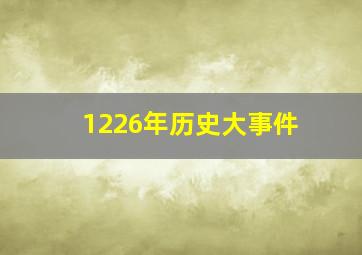 1226年历史大事件